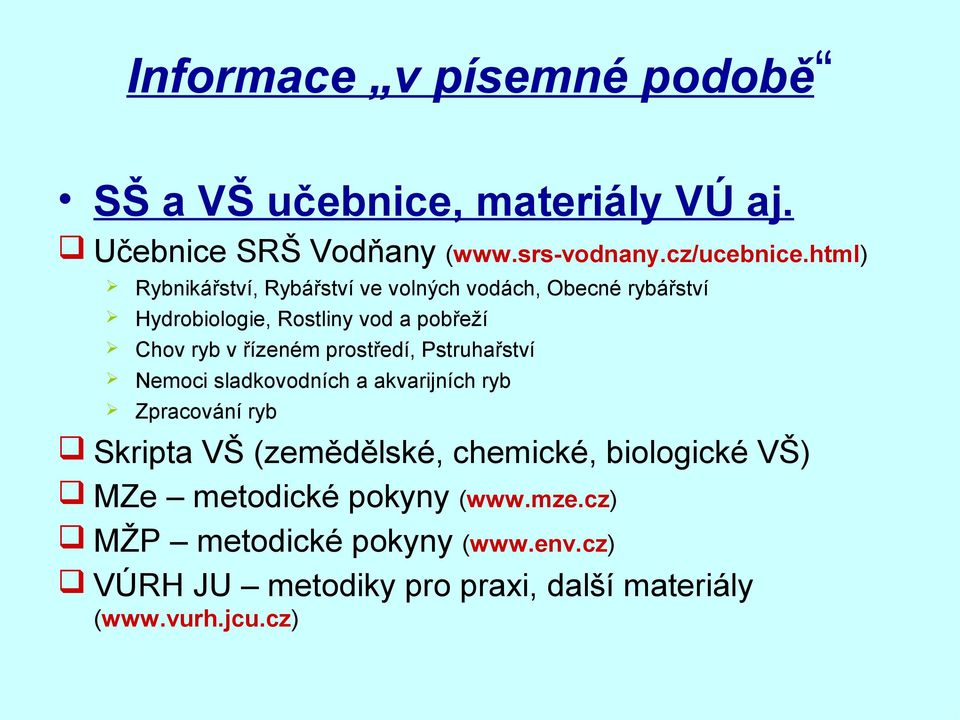 Informace „v písemné podobě“

• SŠ a VŠ učebnice, materiály VÚ aj.

❑ Učebnice SRŠ Vodňany (www.srs-vodnany.cz/ucebnice.html)
➢ Rybnikářství, Rybářství ve volných vodách, Obecné rybářství
➢ Hydrobiologie, Rostliny vod a pobřeží
➢ Chov ryb v řízeném prostředí, Pstruhařství
➢ Nemoci sladkovodních a akvarijních ryb
➢ Zpracování ryb

❑ Skripta VŠ (zemědělské, chemické, biologické VŠ)

❑ MZe – metodické pokyny (www.mze.cz)

❑ MŽP – metodické pokyny (www.env.cz)

❑ VÚRH JU – metodiky pro praxi, další materiály (www.vurh.jcu.cz)